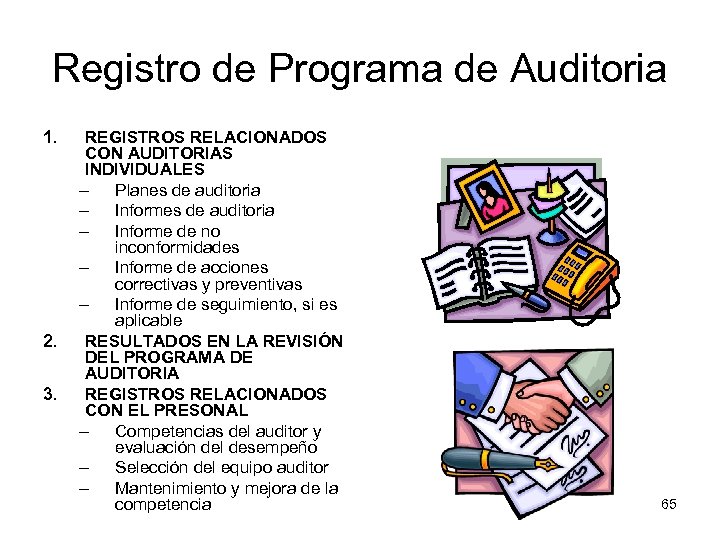 Registro de Programa de Auditoria

1. REGISTROS RELACIONADOS CON AUDITORIAS INDIVIDUALES
– Planes de auditoria
– Informes de auditoria
– Informe de no inconformidades
– Informe de acciones correctivas y preventivas
– Informe de seguimiento, si es aplicable
2. RESULTADOS EN LA REVISIÓN DEL PROGRAMA DE AUDITORIA
3. REGISTROS RELACIONADOS CON EL PRESONAL
– Competencias del auditor y evaluación del desempeño
– Selección del equipo auditor
– Mantenimiento y mejora de la competencia

65